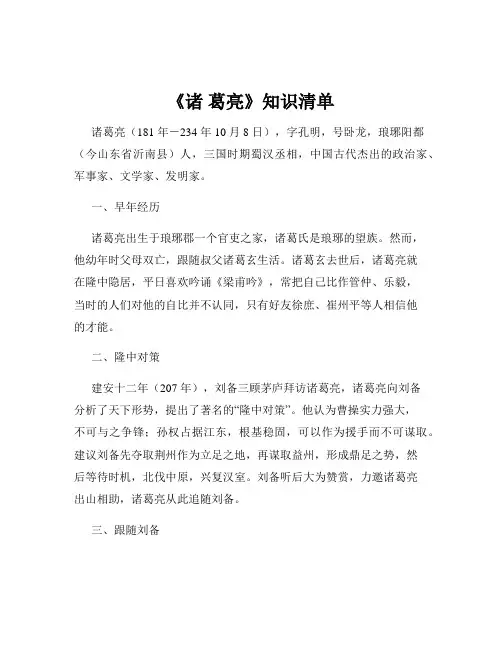 《诸 葛亮》知识清单

诸葛亮（181 年－234 年 10 月 8 日），字孔明，号卧龙，琅琊阳都（今山东省沂南县）人，三国时期蜀汉丞相，中国古代杰出的政治家、军事家、文学家、发明家。

一、早年经历

诸葛亮出生于琅琊郡一个官吏之家，诸葛氏是琅琊的望族。然而，他幼年时父母双亡，跟随叔父诸葛玄生活。诸葛玄去世后，诸葛亮就在隆中隐居，平日喜欢吟诵《梁甫吟》，常把自己比作管仲、乐毅，当时的人们对他的自比并不认同，只有好友徐庶、崔州平等人相信他的才能。

二、隆中对策

建安十二年（207 年），刘备三顾茅庐拜访诸葛亮，诸葛亮向刘备分析了天下形势，提出了著名的“隆中对策”。他认为曹操实力强大，不可与之争锋；孙权占据江东，根基稳固，可以作为援手而不可谋取。建议刘备先夺取荆州作为立足之地，再谋取益州，形成鼎足之势，然后等待时机，北伐中原，兴复汉室。刘备听后大为赞赏，力邀诸葛亮出山相助，诸葛亮从此追随刘备。

三、跟随刘备